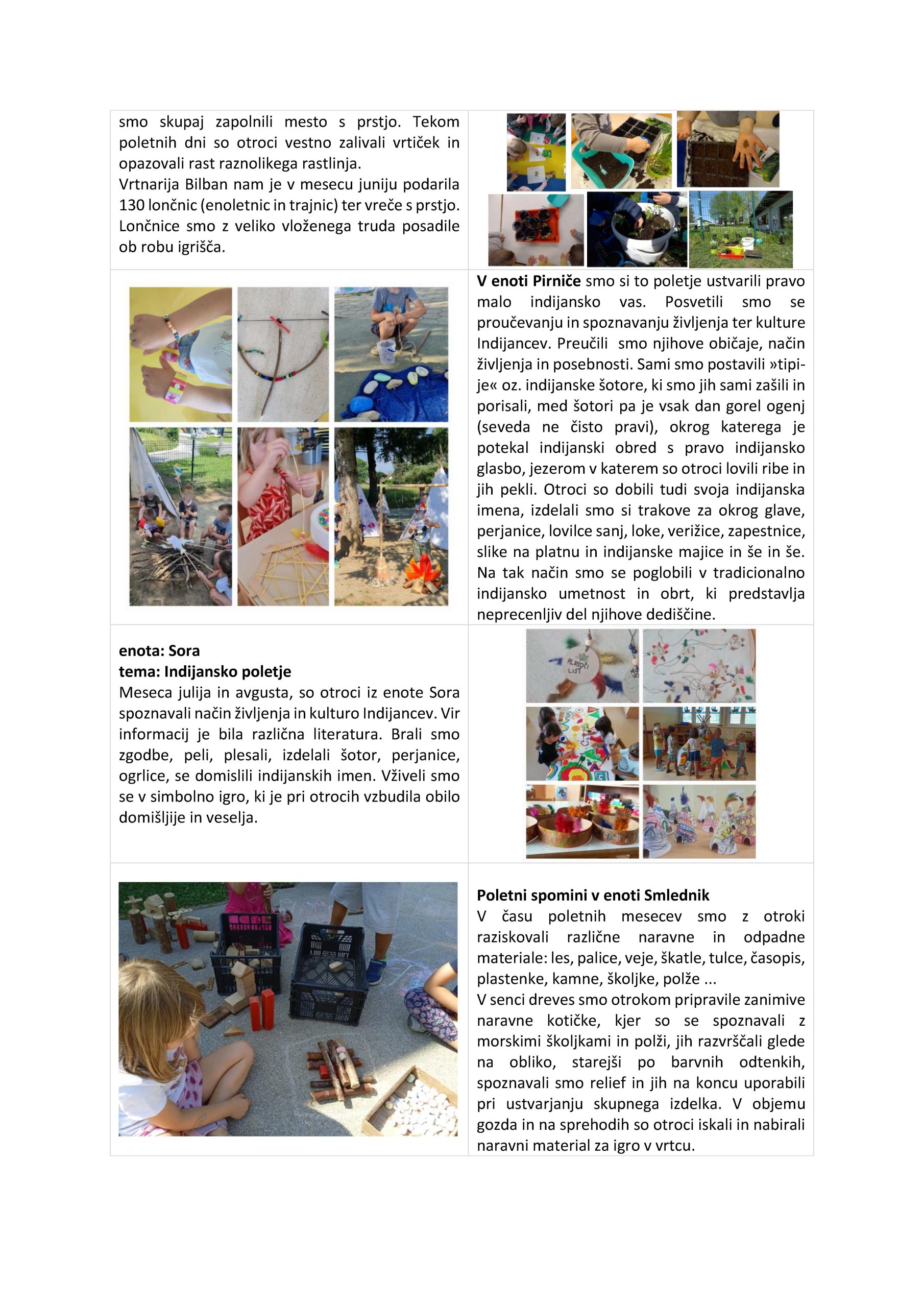 smo skupaj zapolnili mesto s prstjo. Tekom poletnih dni so otroci vestno zalivali vrtiček in opazovali rast raznolikega rastlinja.
Vrtnarija Bilban nam je v mesecu juniju podarila 130 lončnic (enoletnic in trajnic) ter vreče s prstjo. Lončnice smo z veliko vloženega truda posadile ob robu igrišča.

**V enoti Pirniče** smo si to poletje ustvarili pravo malo indijansko vas. Posvetili smo se proučevanju in spoznavanju življenja ter kulture Indijancev. Preučili smo njihove običaje, način življenja in posebnosti. Sami smo postavili »tipi-je« oz. indijanske šotore, ki smo jih sami zašili in porisali, med šotori pa je vsak dan gorel ogenj (seveda ne čisto pravi), okrog katerega je potekal indijanski obred s pravo indijansko glasbo, jezerom v katerem so otroci lovili ribe in jih pekli. Otroci so dobili tudi svoja indijanska imena, izdelali smo si trakove za okrog glave, perjanice, lovilce sanj, loke, verižice, zapestnice, slike na platnu in indijanske majice in še in še. Na tak način smo se poglobili v tradicionalno indijansko umetnost in obrt, ki predstavlja neprecenljiv del njihove dediščine.

**enota: Sora**
**tema: Indijansko poletje**
Meseca julija in avgusta, so otroci iz enote Sora spoznavali način življenja in kulturo Indijancev. Vir informacij je bila različna literatura. Brali smo zgodbe, peli, plesali, izdelali šotor, perjanice, ogrlice, se domislili indijanskih imen. Vživeli smo se v simbolno igro, ki je pri otrocih vzbudila obilo domišljije in veselja.

PLESOČI LIST

**Poletni spomini v enoti Smlednik**
V času poletnih mesecev smo z otroki raziskovali različne naravne in odpadne materiale: les, palice, veje, škatle, tulce, časopis, plastenke, kamne, školjke, polže ...
V senci dreves smo otrokom pripravile zanimive naravne kotičke, kjer so se spoznavali z morskimi školjkami in polži, jih razvrščali glede na obliko, starejši po barvnih odtenkih, spoznavali smo relief in jih na koncu uporabili pri ustvarjanju skupnega izdelka. V objemu gozda in na sprehodih so otroci iskali in nabirali naravni material za igro v vrtcu.